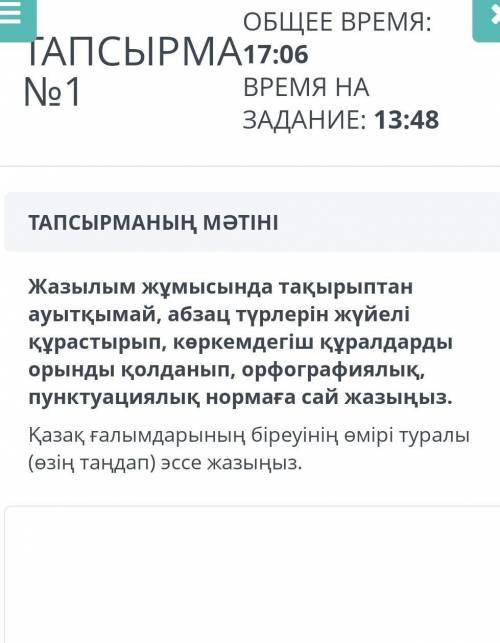 ТАПСЫРМА №1

ОБЩЕЕ ВРЕМЯ: 17:06
ВРЕМЯ НА ЗАДАНИЕ: 13:48

ТАПСЫРМАНЫҢ МӘТІНІ

Жазылым жұмысында тақырыптан ауытқымай, абзац түрлерін жүйелі құрастырып, көркемдегіш құралдарды орынды қолданып, орфографиялық, пунктуациялық нормаға сай жазыңыз.

Қазақ ғалымдарының біреуінің өмірі туралы (өзің таңдап) эссе жазыңыз.